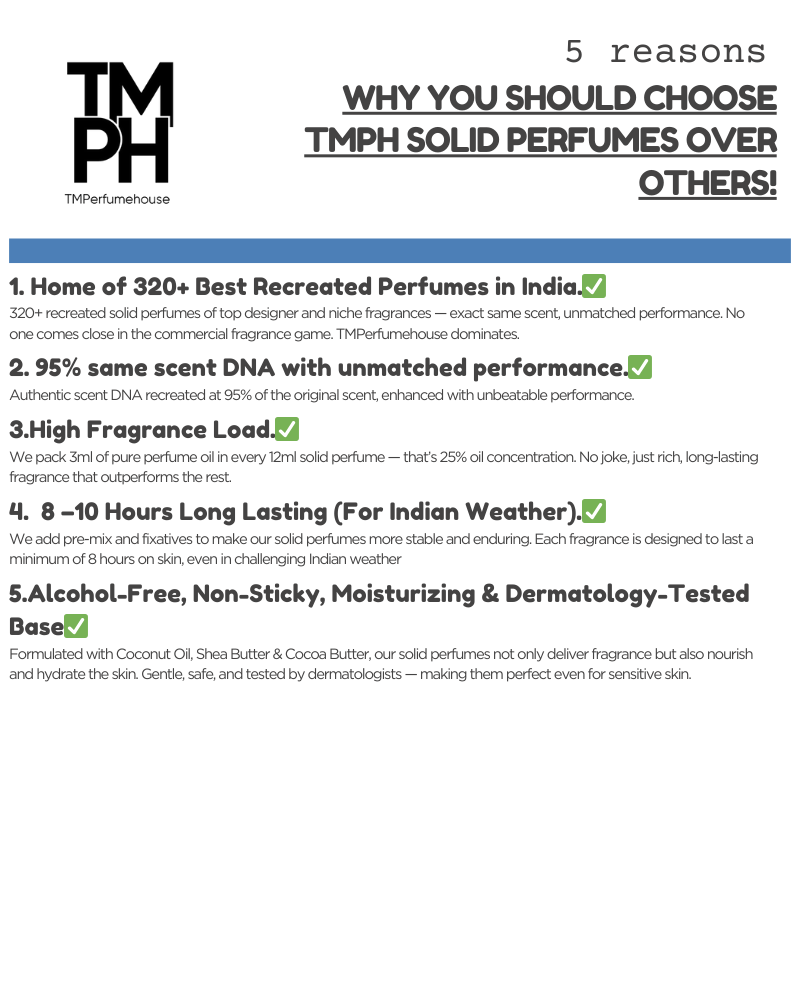 TM
PH
TMPerfumehouse

5 reasons
WHY YOU SHOULD CHOOSE TMPH SOLID PERFUMES OVER OTHERS!

1. Home of 320+ Best Recreated Perfumes in India.✅
320+ recreated solid perfumes of top designer and niche fragrances — exact same scent, unmatched performance. No one comes close in the commercial fragrance game. TMPerfumehouse dominates.

2. 95% same scent DNA with unmatched performance.✅
Authentic scent DNA recreated at 95% of the original scent, enhanced with unbeatable performance.

3.High Fragrance Load.✅
We pack 3ml of pure perfume oil in every 12ml solid perfume — that's 25% oil concentration. No joke, just rich, long-lasting fragrance that outperforms the rest.

4. 8 –10 Hours Long Lasting (For Indian Weather).✅
We add pre-mix and fixatives to make our solid perfumes more stable and enduring. Each fragrance is designed to last a minimum of 8 hours on skin, even in challenging Indian weather

5.Alcohol-Free, Non-Sticky, Moisturizing & Dermatology-Tested Base✅
Formulated with Coconut Oil, Shea Butter & Cocoa Butter, our solid perfumes not only deliver fragrance but also nourish and hydrate the skin. Gentle, safe, and tested by dermatologists — making them perfect even for sensitive skin.